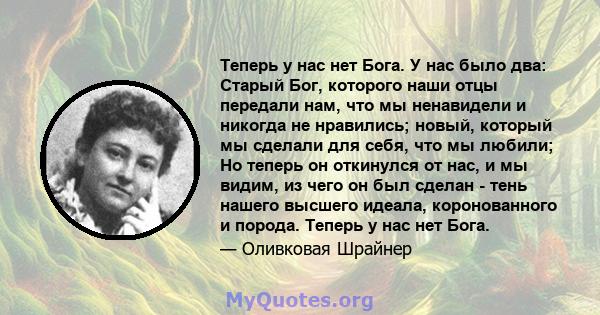 Теперь у нас нет Бога. У нас было два: Старый Бог, которого наши отцы передали нам, что мы ненавидели и никогда не нравились; новый, который мы сделали для себя, что мы любили; Но теперь он откинулся от нас, и мы видим, из чего он был сделан - тень нашего высшего идеала, коронованного и порода. Теперь у нас нет Бога.

— Оливковая Шрайнер

MyQuotes.org